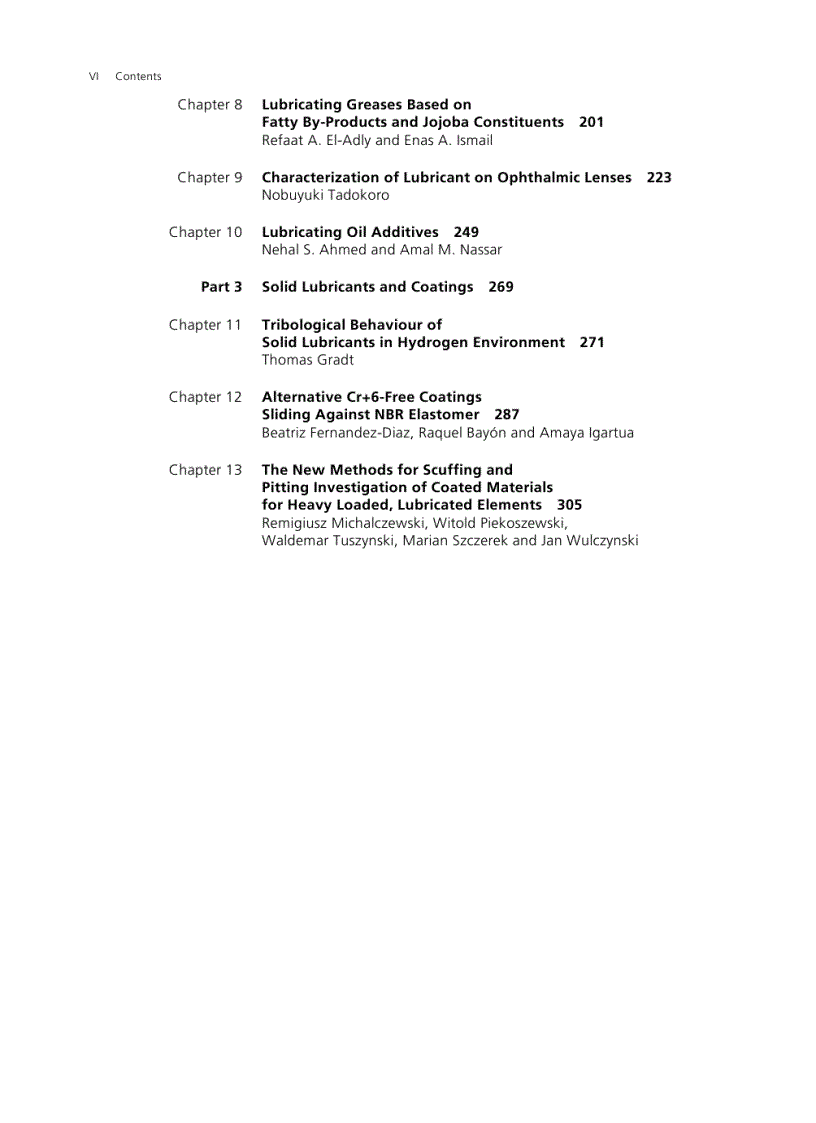 VI Contents

Chapter 8 Lubricating Greases Based on Fatty By-Products and Jojoba Constituents 201
Refaat A. El-Adly and Enas A. Ismail

Chapter 9 Characterization of Lubricant on Ophthalmic Lenses 223
Nobuyuki Tadokoro

Chapter 10 Lubricating Oil Additives 249
Nehal S. Ahmed and Amal M. Nassar

Part 3 Solid Lubricants and Coatings 269

Chapter 11 Tribological Behaviour of Solid Lubricants in Hydrogen Environment 271
Thomas Gradt

Chapter 12 Alternative Cr+6-Free Coatings Sliding Against NBR Elastomer 287
Beatriz Fernandez-Diaz, Raquel Bayón and Amaya Igartua

Chapter 13 The New Methods for Scuffing and Pitting Investigation of Coated Materials for Heavy Loaded, Lubricated Elements 305
Remigiusz Michalczewski, Witold Piekoszewski, Waldemar Tuszynski, Marian Szczerek and Jan Wulczynski